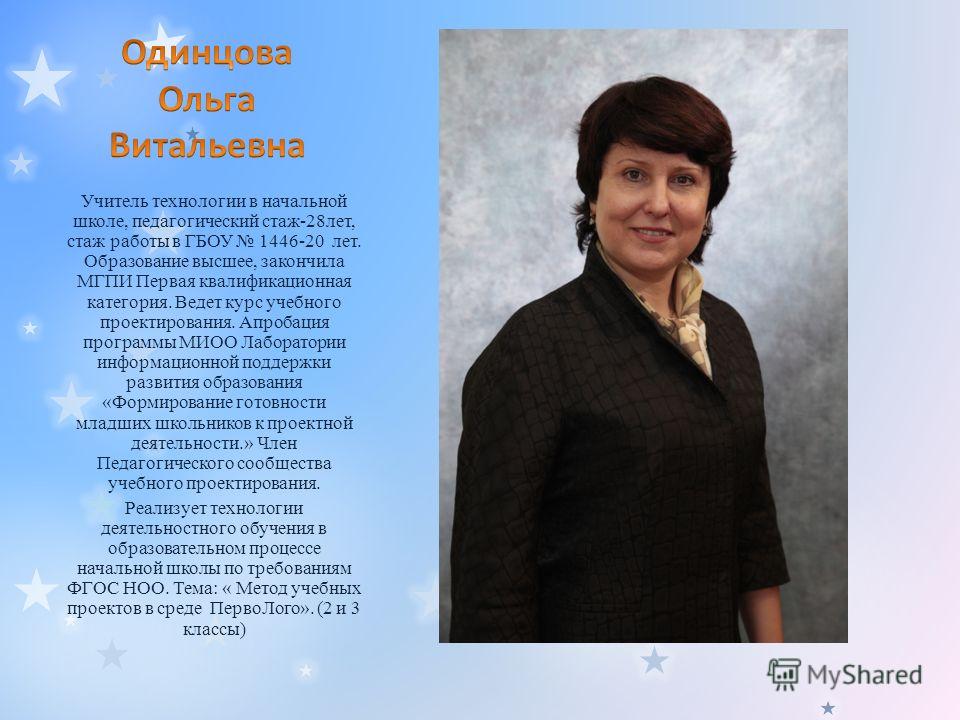 Одинцова Ольга Витальевна

Учитель технологии в начальной школе, педагогический стаж-28лет, стаж работы в ГБОУ № 1446-20 лет. Образование высшее, закончила МГПИ Первая квалификационная категория. Ведет курс учебного проектирования. Апробация программы МИОО Лаборатории информационной поддержки развития образования «Формирование готовности младших школьников к проектной деятельности.» Член Педагогического сообщества учебного проектирования.

Реализует технологии деятельностного обучения в образовательном процессе начальной школы по требованиям ФГОС НОО. Тема: « Метод учебных проектов в среде ПервоЛого». (2 и 3 классы)

MyShared